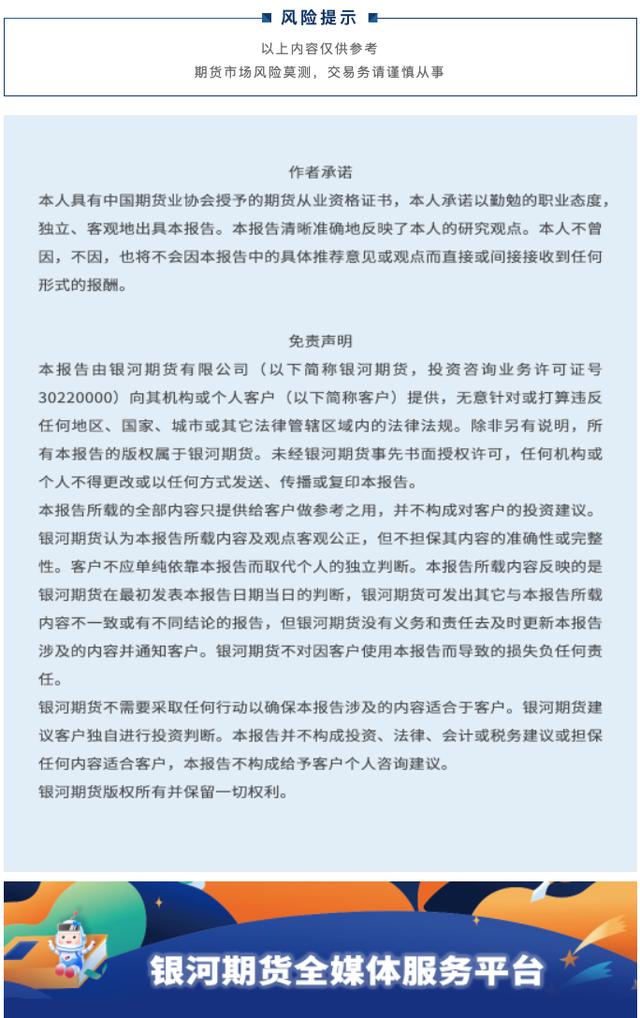 风险提示

以上内容仅供参考
期货市场风险莫测，交易务请谨慎从事

作者承诺

本人具有中国期货业协会授予的期货从业资格证书，本人承诺以勤勉的职业态度，独立、客观地出具本报告。本报告清晰准确地反映了本人的研究观点。本人不曾因，不因，也将不会因本报告中的具体推荐意见或观点而直接或间接接收到任何形式的报酬。

免责声明

本报告由银河期货有限公司（以下简称银河期货，投资咨询业务许可证号30220000）向其机构或个人客户（以下简称客户）提供，无意针对或打算违反任何地区、国家、城市或其它法律管辖区域内的法律法规。除非另有说明，所有本报告的版权属于银河期货。未经银河期货事先书面授权许可，任何机构或个人不得更改或以任何方式发送、传播或复印本报告。

本报告所载的全部内容只提供给客户做参考之用，并不构成对客户的投资建议。银河期货认为本报告所载内容及观点客观公正，但不担保其内容的准确性或完整性。客户不应单纯依靠本报告而取代个人的独立判断。本报告所载内容反映的是银河期货在最初发表本报告日期当日的判断，银河期货可发出其它与本报告所载内容不一致或有不同结论的报告，但银河期货没有义务和责任去及时更新本报告涉及的内容并通知客户。银河期货不对因客户使用本报告而导致的损失负任何责任。

银河期货不需要采取任何行动以确保本报告涉及的内容适合于客户。银河期货建议客户独自进行投资判断。本报告并不构成投资、法律、会计或税务建议或担保任何内容适合客户，本报告不构成给予客户个人咨询建议。

银河期货版权所有并保留一切权利。

银河期货全媒体服务平台